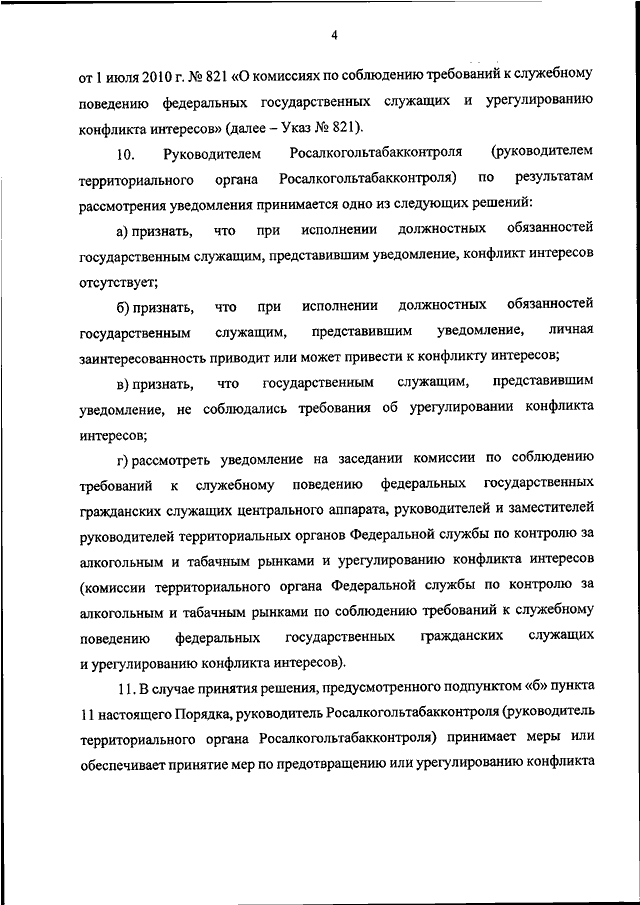 4

от 1 июля 2010 г. № 821 «О комиссиях по соблюдению требований к служебному поведению федеральных государственных служащих и урегулированию конфликта интересов» (далее – Указ № 821).

10. Руководителем Росалкогольтабакконтроля (руководителем территориального органа Росалкогольтабакконтроля) по результатам рассмотрения уведомления принимается одно из следующих решений:

а) признать, что при исполнении должностных обязанностей государственным служащим, представившим уведомление, конфликт интересов отсутствует;

б) признать, что при исполнении должностных обязанностей государственным служащим, представившим уведомление, личная заинтересованность приводит или может привести к конфликту интересов;

в) признать, что государственным служащим, представившим уведомление, не соблюдались требования об урегулировании конфликта интересов;

г) рассмотреть уведомление на заседании комиссии по соблюдению требований к служебному поведению федеральных государственных гражданских служащих центрального аппарата, руководителей и заместителей руководителей территориальных органов Федеральной службы по контролю за алкогольным и табачным рынками и урегулированию конфликта интересов (комиссии территориального органа Федеральной службы по контролю за алкогольным и табачным рынками по соблюдению требований к служебному поведению федеральных государственных гражданских служащих и урегулированию конфликта интересов).

11. В случае принятия решения, предусмотренного подпунктом «б» пункта 11 настоящего Порядка, руководитель Росалкогольтабакконтроля (руководитель территориального органа Росалкогольтабакконтроля) принимает меры или обеспечивает принятие мер по предотвращению или урегулированию конфликта